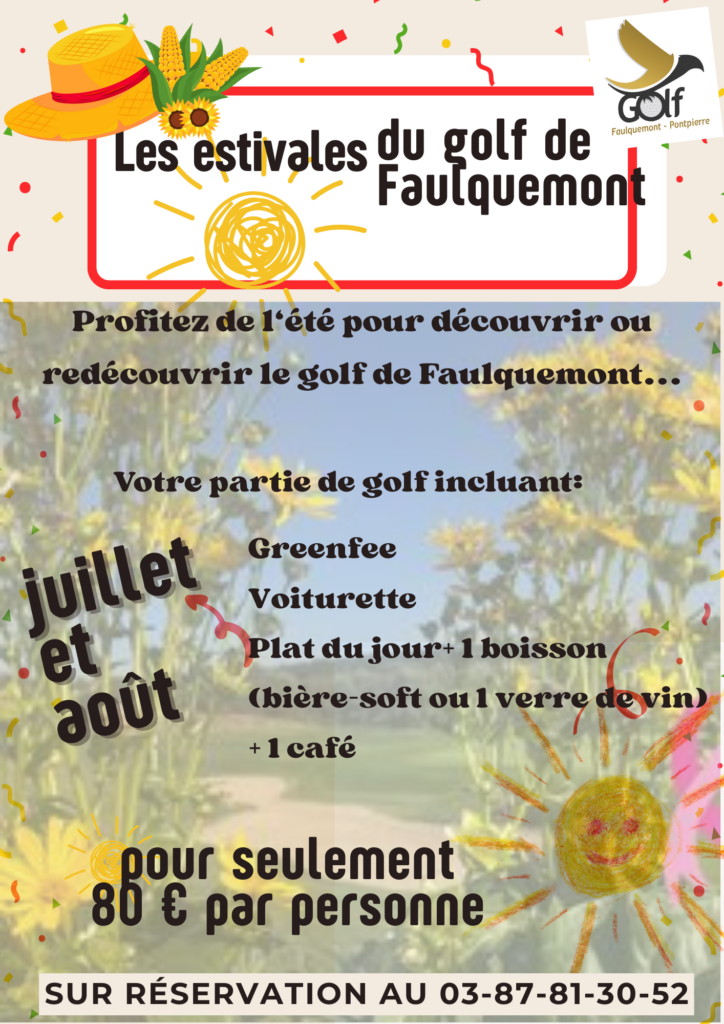 GOLF
Faulquemont - Pontpierre

Les estivales du golf de Faulquemont

Profitez de l'été pour découvrir ou redécouvrir le golf de Faulquemont...

Votre partie de golf incluant:

juillet et août

Greenfee
Voiturette
Plat du jour+ 1 boisson
(bière-soft ou 1 verre de vin)
+ 1 café

pour seulement 80 € par personne

SUR RÉSERVATION AU 03-87-81-30-52